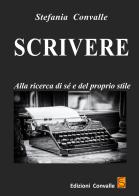 Stefania Convalle

SCRIVERE

Alla ricerca di sé e del proprio stile

Edizioni Convalle